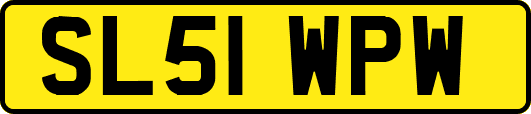 SL51 WPW